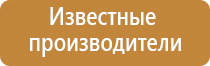 Известные производители